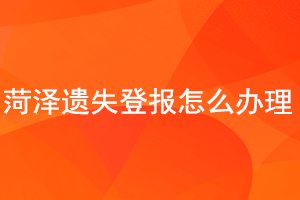 菏泽遗失登报怎么办理